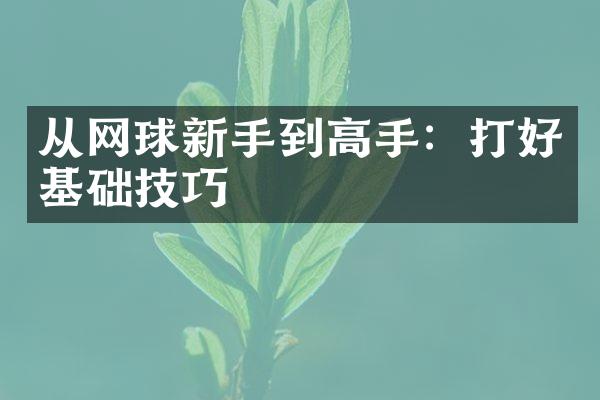 从网球新手到高手：打好基础技巧